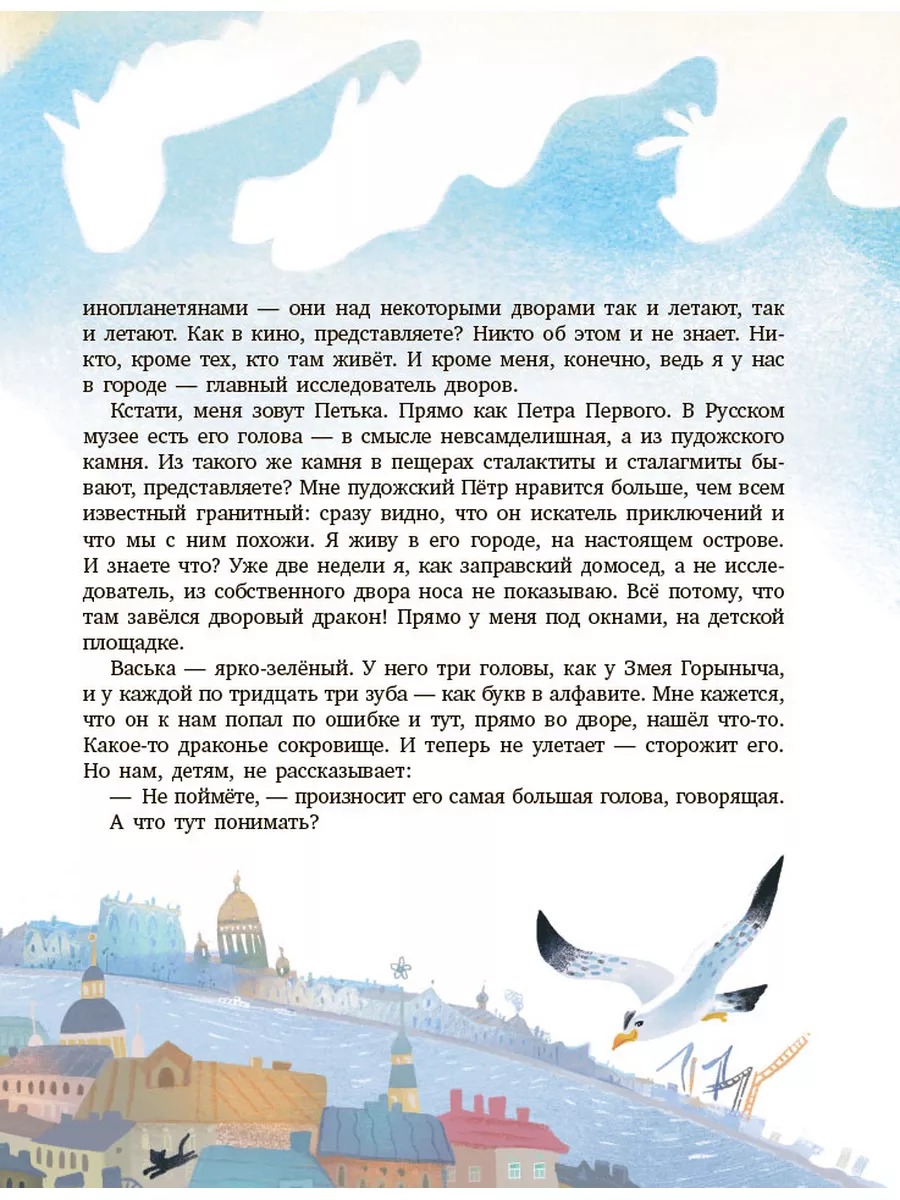 инопланетянами — они над некоторыми дворами так и летают, так и летают. Как в кино, представляете? Никто об этом и не знает. Никто, кроме тех, кто там живёт. И кроме меня, конечно, ведь я у нас в городе — главный исследователь дворов.

Кстати, меня зовут Петька. Прямо как Петра Первого. В Русском музее есть его голова — в смысле невсамделишная, а из пудожского камня. Из такого же камня в пещерах сталактиты и сталагмиты бывают, представляете? Мне пудожский Пётр нравится больше, чем всем известный гранитный: сразу видно, что он искатель приключений и что мы с ним похожи. Я живу в его городе, на настоящем острове. И знаете что? Уже две недели я, как заправский домосед, а не исследователь, из собственного двора носа не показываю. Всё потому, что там завёлся дворовый дракон! Прямо у меня под окнами, на детской площадке.

Васька — ярко-зелёный. У него три головы, как у Змея Горыныча, и у каждой по тридцать три зуба — как букв в алфавите. Мне кажется, что он к нам попал по ошибке и тут, прямо во дворе, нашёл что-то. Какое-то драконье сокровище. И теперь не улетает — сторожит его. Но нам, детям, не рассказывает:

— Не поймёте, — произносит его самая большая голова, говорящая.

А что тут понимать?